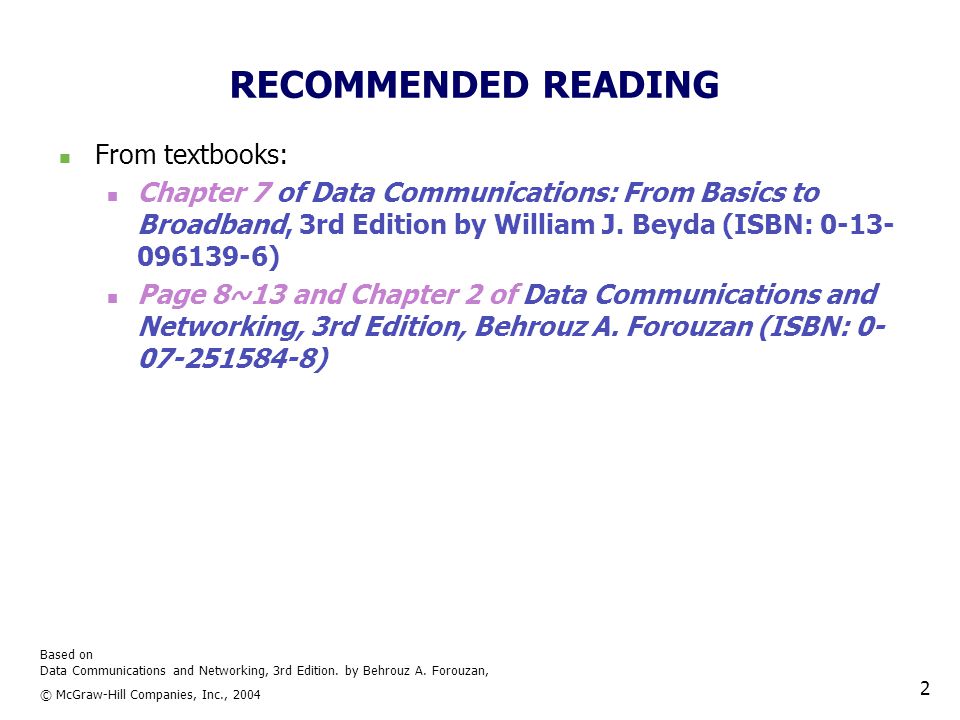 RECOMMENDED READING

From textbooks:

Chapter 7 of Data Communications: From Basics to Broadband, 3rd Edition by William J. Beyda (ISBN: 0-13-096139-6)

Page 8~13 and Chapter 2 of Data Communications and Networking, 3rd Edition, Behrouz A. Forouzan (ISBN: 0-07-251584-8)

Based on
Data Communications and Networking, 3rd Edition. by Behrouz A. Forouzan,

© McGraw-Hill Companies, Inc., 2004

2